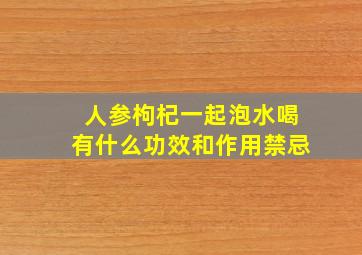 人参枸杞一起泡水喝
有什么功效和作用禁忌